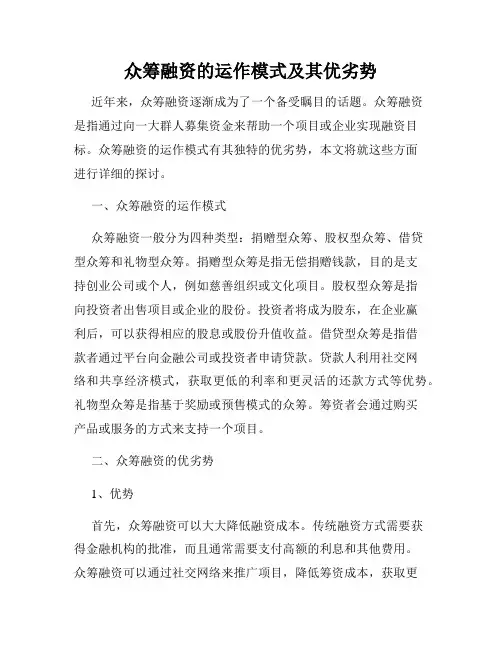 众筹融资的运作模式及其优劣势

近年来，众筹融资逐渐成为了一个备受瞩目的话题。众筹融资是指通过向一大群人募集资金来帮助一个项目或企业实现融资目标。众筹融资的运作模式有其独特的优劣势，本文将就这些方面进行详细的探讨。

一、众筹融资的运作模式

众筹融资一般分为四种类型：捐赠型众筹、股权型众筹、借贷型众筹和礼物型众筹。捐赠型众筹是指无偿捐赠钱款，目的是支持创业公司或个人，例如慈善组织或文化项目。股权型众筹是指向投资者出售项目或企业的股份。投资者将成为股东，在企业赢利后，可以获得相应的股息或股份升值收益。借贷型众筹是指借款者通过平台向金融公司或投资者申请贷款。贷款人利用社交网络和共享经济模式，获取更低的利率和更灵活的还款方式等优势。礼物型众筹是指基于奖励或预售模式的众筹。筹资者会通过购买产品或服务的方式来支持一个项目。

二、众筹融资的优劣势

1、优势

首先，众筹融资可以大大降低融资成本。传统融资方式需要获得金融机构的批准，而且通常需要支付高额的利息和其他费用。众筹融资可以通过社交网络来推广项目，降低筹资成本，获取更